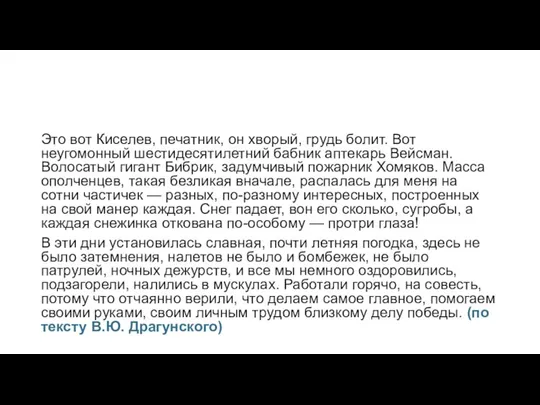 Это вот Киселев, печатник, он хворый, грудь болит. Вот неугомонный шестидесятилетний бабник аптекарь Вейсман. Волосатый гигант Бибрик, задумчивый пожарник Хомяков. Масса ополченцев, такая безликая вначале, распалась для меня на сотни частичек — разных, по-разному интересных, построенных на свой манер каждая. Снег падает, вон его сколько, сугробы, а каждая снежинка откована по-особому — протри глаза!

В эти дни установилась славная, почти летняя погодка, здесь не было затемнения, налетов не было и бомбежек, не было патрулей, ночных дежурств, и все мы немного оздоровились, подзагорели, налились в мускулах. Работали горячо, на совесть, потому что отчаянно верили, что делаем самое главное, помогаем своими руками, своим личным трудом близкому делу победы. (по тексту В.Ю. Драгунского)